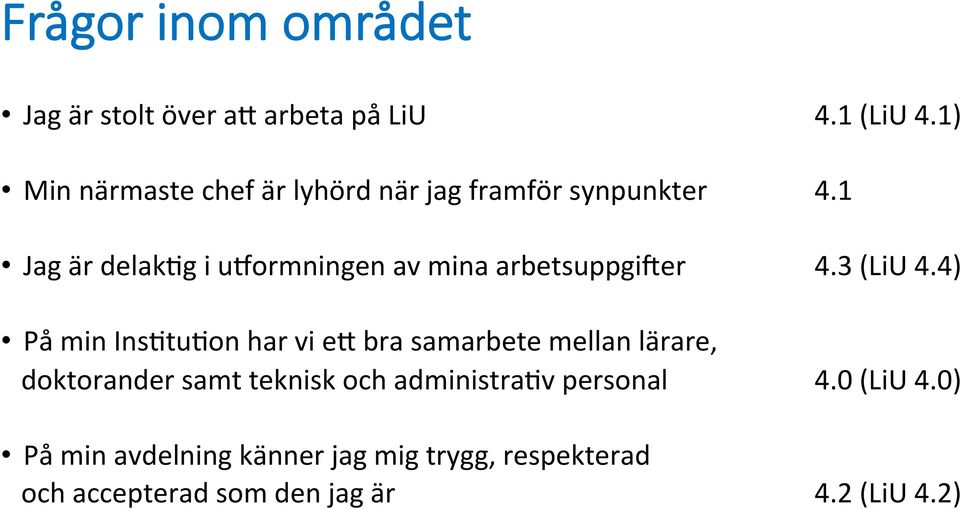 Frågor inom området

• Jag är stolt över att arbeta på LiU 4.1 (LiU 4.1)

• Min närmaste chef är lyhörd när jag framför synpunkter 4.1

• Jag är delaktig i utformningen av mina arbetsuppgifter 4.3 (LiU 4.4)

• På min Institution har vi ett bra samarbete mellan lärare, doktorander samt teknisk och administrativ personal 4.0 (LiU 4.0)

• På min avdelning känner jag mig trygg, respekterad och accepterad som den jag är 4.2 (LiU 4.2)